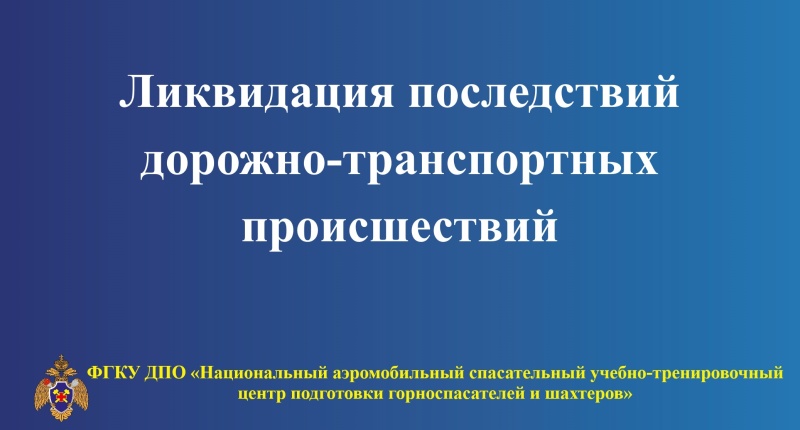 Ликвидация последствий дорожно-транспортных происшествий

ФГКУ ДПО «Национальный аэромобильный спасательный учебно-тренировочный центр подготовки горноспасателей и шахтеров»